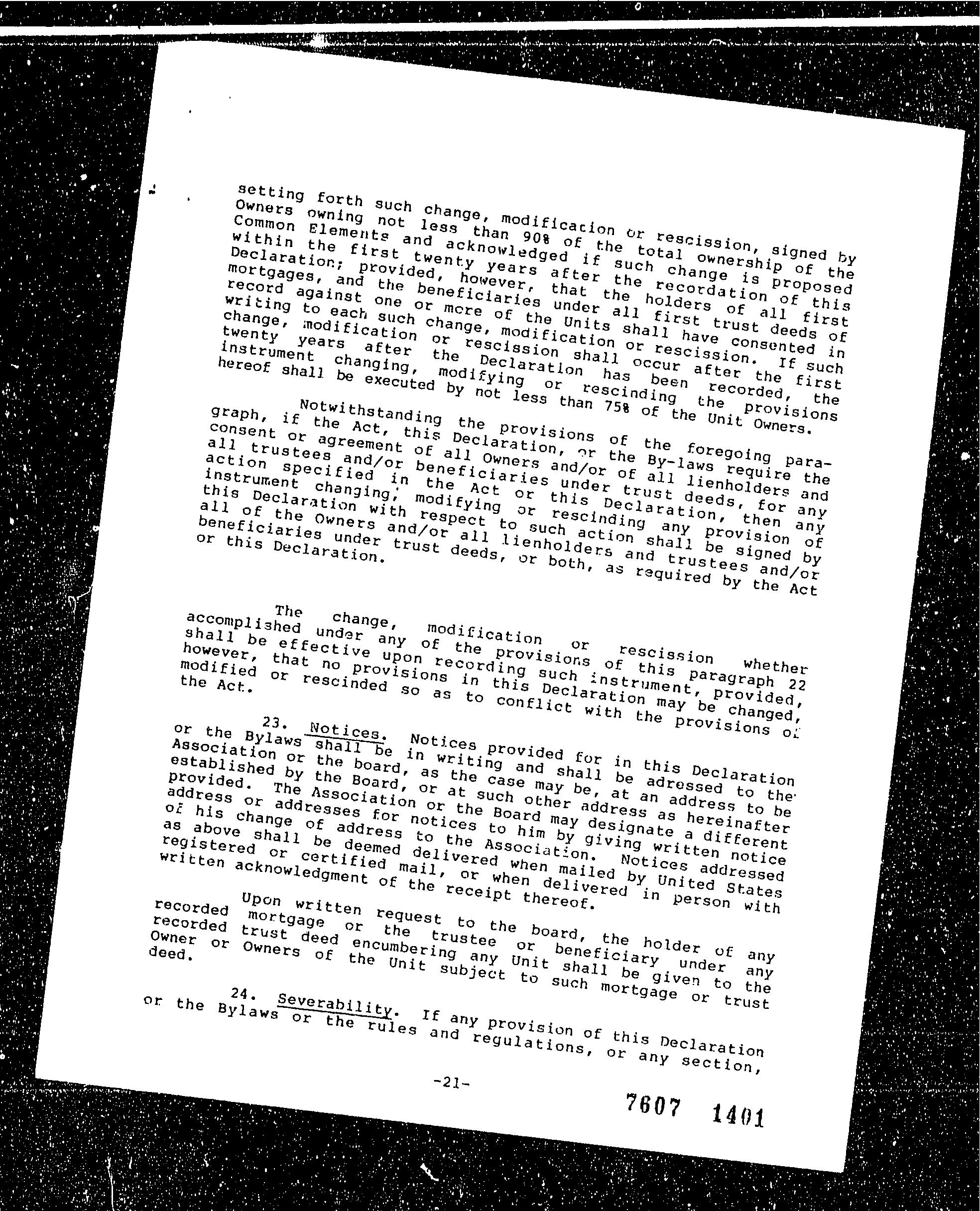 setting forth such change, modification or rescission, signed by Owners owning not less than 90% of the total ownership of the Common Elements and acknowledged if such change is proposed within the first twenty years after the recordation of this Declaration; provided, however, that the holders of all first mortgages, and the beneficiaries under all first trust deeds of record against one or more of the Units shall have consented in writing to each such change, modification or rescission. If such change, modification or rescission shall occur after the first twenty years after the Declaration has been recorded, the instrument changing, modifying or rescinding the provisions hereof shall be executed by not less than 75% of the Unit Owners.

Notwithstanding the provisions of the foregoing paragraph, if the Act, this Declaration, or the By-laws require the consent or agreement of all Owners and/or of all lienholders and all trustees and/or beneficiaries under trust deeds, for any action specified in the Act or this Declaration, then any instrument changing, modifying or rescinding any provision of this Declaration with respect to such action shall be signed by all of the Owners and/or all lienholders and trustees and/or beneficiaries under trust deeds, or both, as required by the Act or this Declaration.

The change, modification or rescission whether accomplished under any of the provisions of this paragraph 22 shall be effective upon recording such instrument, provided, however, that no provisions in this Declaration may be changed, modified or rescinded so as to conflict with the provisions of the Act.

23. Notices. Notices provided for in this Declaration or the Bylaws shall be in writing and shall be adressed to the Association or the board, as the case may be, at an address to be established by the Board, or at such other address as hereinafter provided. The Association or the Board may designate a different address or addresses for notices to him by giving written notice of his change of address to the Association. Notices addressed as above shall be deemed delivered when mailed by United States registered or certified mail, or when delivered in person with written acknowledgment of the receipt thereof.

Upon written request to the board, the holder of any recorded mortgage or the trustee or beneficiary under any recorded trust deed encumbering any Unit shall be given to the Owner or Owners of the Unit subject to such mortgage or trust deed.

24. Severability. If any provision of this Declaration or the Bylaws or the rules and regulations, or any section,

-21-

7607 1401